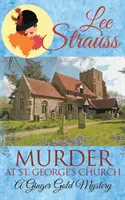 Lee Strauss

MURDER
AT ST. GEORGE'S CHURCH
A Ginger Gold Mystery